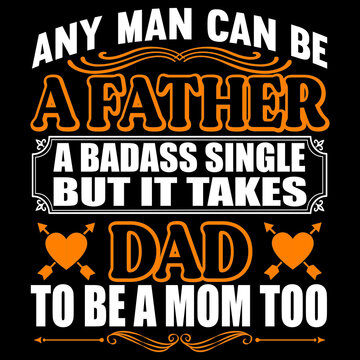 ANY MAN CAN BE
A FATHER
A BADASS SINGLE
BUT IT TAKES
DAD
TO BE A MOM TOO